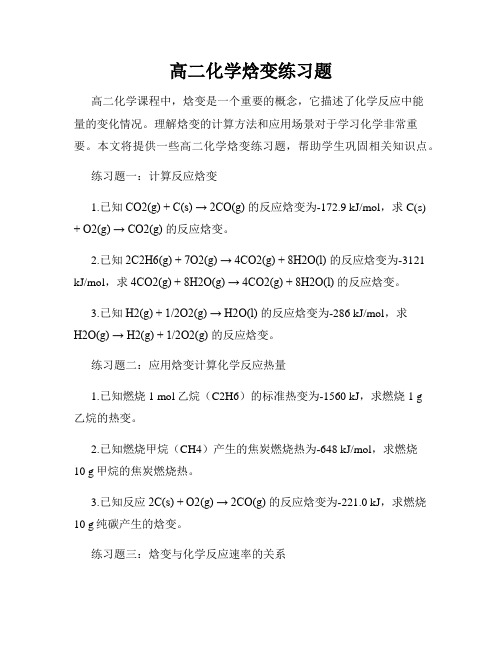 高二化学焓变练习题

高二化学课程中，焓变是一个重要的概念，它描述了化学反应中能量的变化情况。理解焓变的计算方法和应用场景对于学习化学非常重要。本文将提供一些高二化学焓变练习题，帮助学生巩固相关知识点。

练习题一：计算反应焓变

1.已知 CO2(g) + C(s) → 2CO(g) 的反应焓变为-172.9 kJ/mol，求 C(s) + O2(g) → CO2(g) 的反应焓变。

2.已知 2C2H6(g) + 7O2(g) → 4CO2(g) + 8H2O(l) 的反应焓变为-3121 kJ/mol，求 4CO2(g) + 8H2O(g) → 4CO2(g) + 8H2O(l) 的反应焓变。

3.已知 H2(g) + 1/2O2(g) → H2O(l) 的反应焓变为-286 kJ/mol，求 H2O(g) → H2(g) + 1/2O2(g) 的反应焓变。

练习题二：应用焓变计算化学反应热量

1.已知燃烧 1 mol 乙烷（C2H6）的标准热变为-1560 kJ，求燃烧 1 g 乙烷的热变。

2.已知燃烧甲烷（CH4）产生的焦炭燃烧热为-648 kJ/mol，求燃烧 10 g 甲烷的焦炭燃烧热。

3.已知反应 2C(s) + O2(g) → 2CO(g) 的反应焓变为-221.0 kJ，求燃烧 10 g 纯碳产生的焓变。

练习题三：焓变与化学反应速率的关系